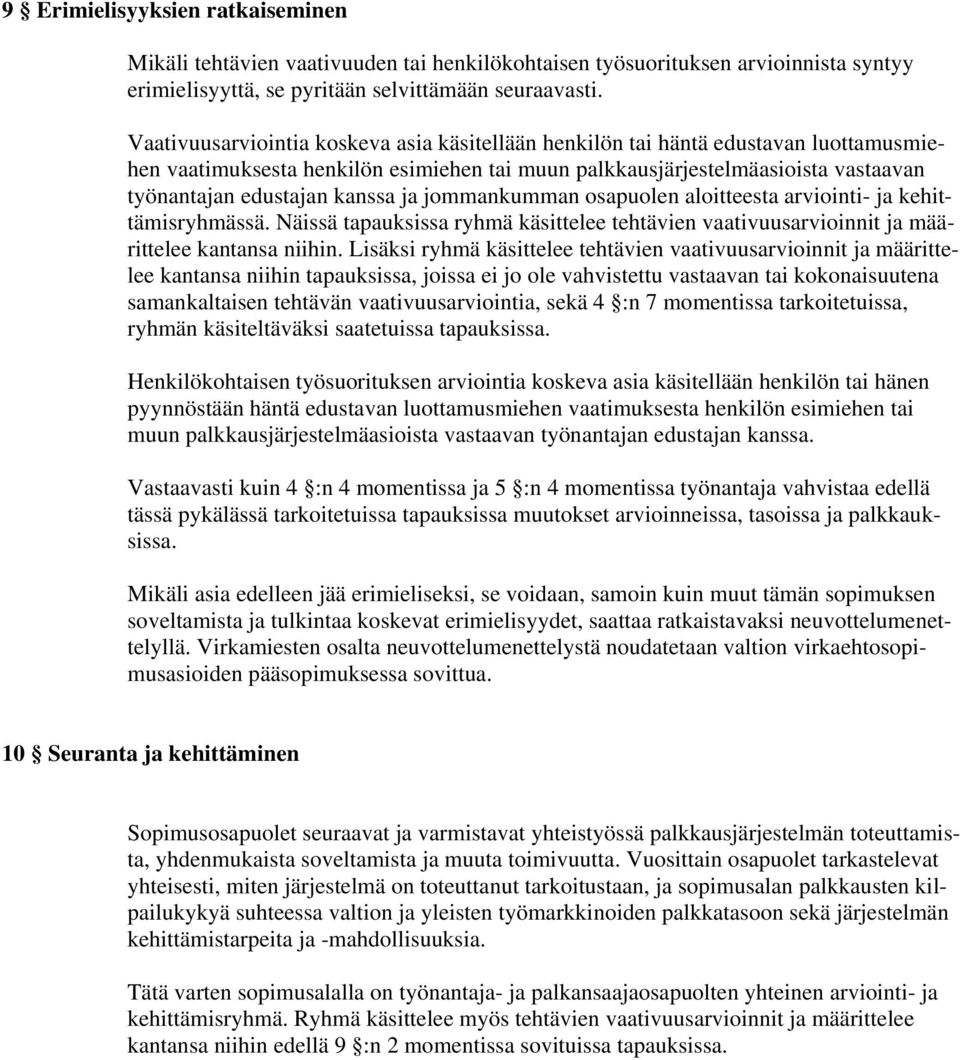 9 § Erimielisyyksien ratkaiseminen

Mikäli tehtävien vaativuuden tai henkilökohtaisen työsuorituksen arvioinnista syntyy erimielisyyttä, se pyritään selvittämään seuraavasti.

Vaativuusarviointia koskeva asia käsitellään henkilön tai häntä edustavan luottamusmiehen vaatimuksesta henkilön esimiehen tai muun palkkausjärjestelmäasioista vastaavan työnantajan edustajan kanssa ja jommankumman osapuolen aloitteesta arviointi- ja kehittämisryhmässä. Näissä tapauksissa ryhmä käsittelee tehtävien vaativuusarvioinnit ja määrittelee kantansa niihin. Lisäksi ryhmä käsittelee tehtävien vaativuusarvioinnit ja määrittelee kantansa niihin tapauksissa, joissa ei jo ole vahvistettu vastaavan tai kokonaisuutena samankaltaisen tehtävän vaativuusarviointia, sekä 4 §:n 7 momentissa tarkoitetuissa, ryhmän käsiteltäväksi saatetuissa tapauksissa.

Henkilökohtaisen työsuorituksen arviointia koskeva asia käsitellään henkilön tai hänen pyynnöstään häntä edustavan luottamusmiehen vaatimuksesta henkilön esimiehen tai muun palkkausjärjestelmäasioista vastaavan työnantajan edustajan kanssa.

Vastaavasti kuin 4 §:n 4 momentissa ja 5 §:n 4 momentissa työnantaja vahvistaa edellä tässä pykälässä tarkoitetuissa tapauksissa muutokset arvioinneissa, tasoissa ja palkkauksissa.

Mikäli asia edelleen jää erimieliseksi, se voidaan, samoin kuin muut tämän sopimuksen soveltamista ja tulkintaa koskevat erimielisyydet, saattaa ratkaistavaksi neuvottelumenettelyllä. Virkamiesten osalta neuvottelumenettelystä noudatetaan valtion virkaehtosopimusasioiden pääsopimuksessa sovittua.

10 § Seuranta ja kehittäminen

Sopimusosapuolet seuraavat ja varmistavat yhteistyössä palkkausjärjestelmän toteuttamista, yhdenmukaista soveltamista ja muuta toimivuutta. Vuosittain osapuolet tarkastelevat yhteisesti, miten järjestelmä on toteuttanut tarkoitustaan, ja sopimusalan palkkausten kilpailukykyä suhteessa valtion ja yleisten työmarkkinoiden palkkatasoon sekä järjestelmän kehittämistarpeita ja -mahdollisuuksia.

Tätä varten sopimusalalla on työnantaja- ja palkansaajaosapuolten yhteinen arviointi- ja kehittämisryhmä. Ryhmä käsittelee myös tehtävien vaativuusarvioinnit ja määrittelee kantansa niihin edellä 9 §:n 2 momentissa sovituissa tapauksissa.